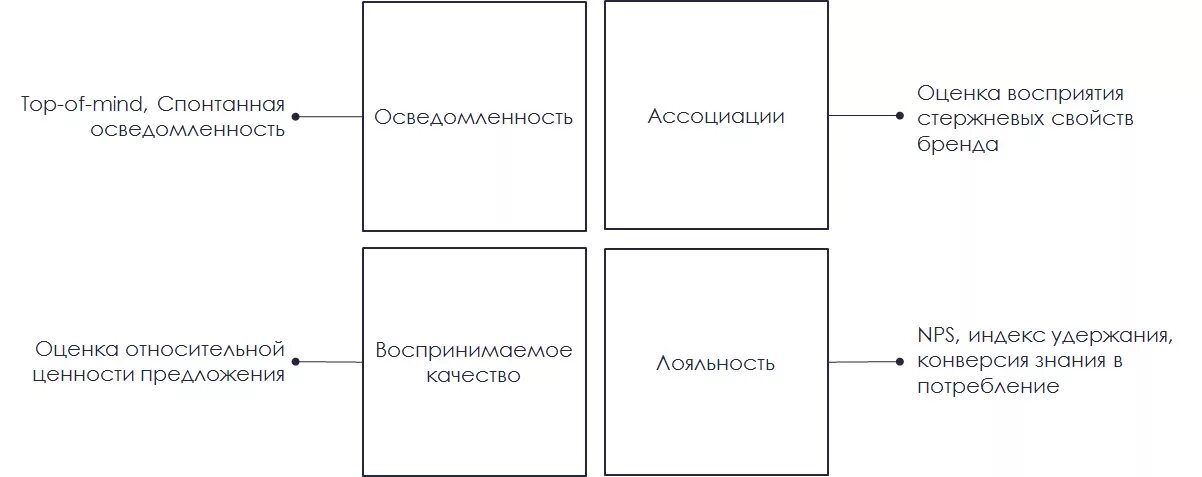 Top-of-mind, Спонтанная осведомленность

Осведомленность

Ассоциации

Оценка восприятия стержневых свойств бренда

Оценка относительной ценности предложения

Воспринимаемое качество

Лояльность

NPS, индекс удержания, конверсия знания в потребление